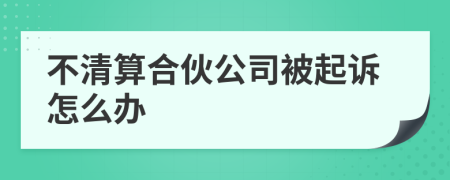 不清算合伙公司被起诉怎么办